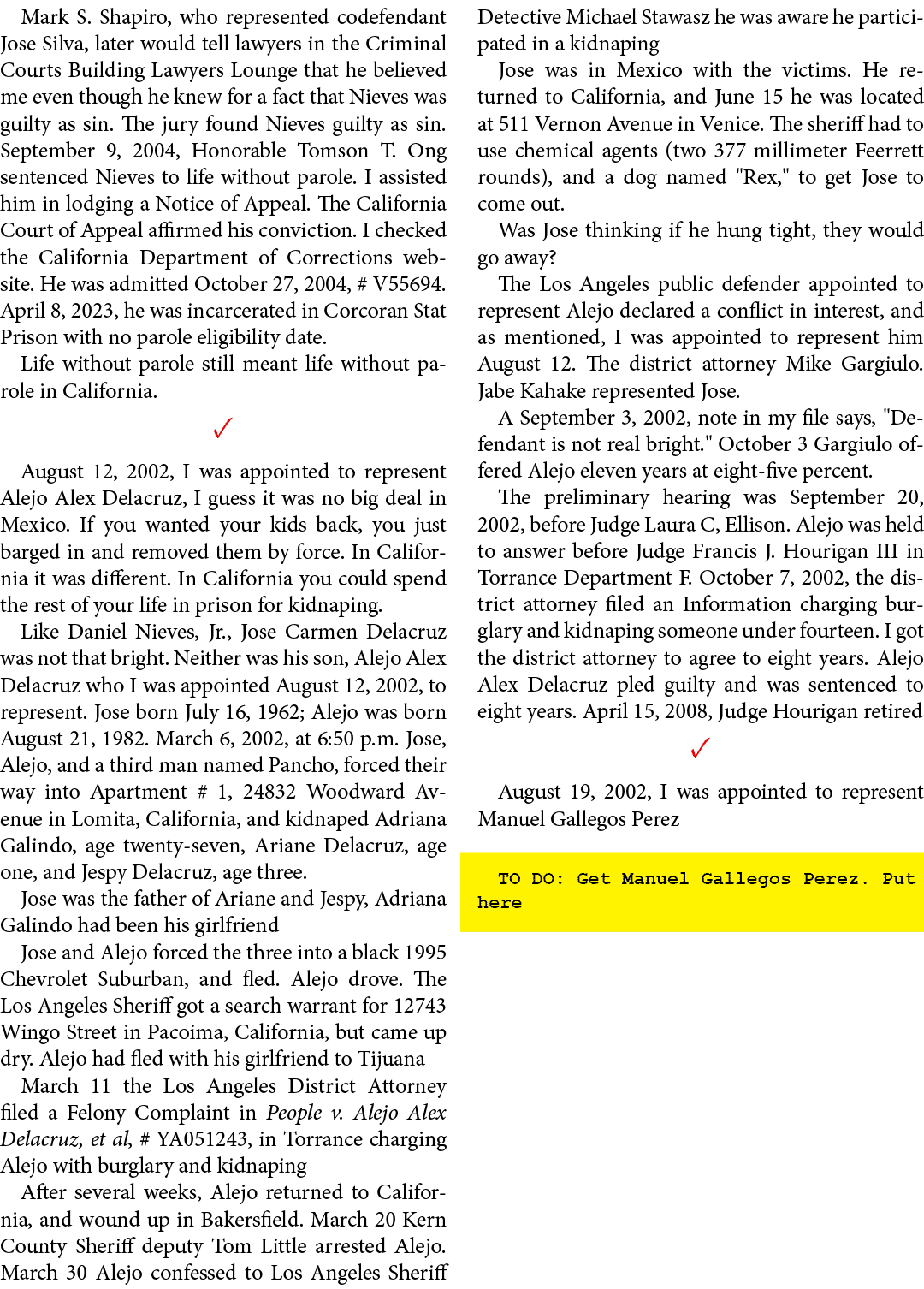 Mark S. Shapiro, who represented codefendant Jose Silva, later would tell lawyers in the Criminal Courts Building Lawyers Lounge that he believed me even though he knew for a fact that Nieves was guilty as sin. The jury found Nieves guilty as sin. September 9, 2004, Honorable Tomson T. Ong sentenced Nieves to life without parole. I assisted him in lodging a Notice of Appeal. The California Court of Appeal affirmed his conviction. I checked the California Department of Corrections website. He was admitted October 27, 2004, # V55694. April 8, 2023, he was incarcerated in Corcoran Stat Prison with no parole eligibility date.

Life without parole still meant life without parole in California.

✓

August 12, 2002, I was appointed to represent Alejo Alex Delacruz, I guess it was no big deal in Mexico. If you wanted your kids back, you just barged in and removed them by force. In California it was different. In California you could spend the rest of your life in prison for kidnaping.

Like Daniel Nieves, Jr., Jose Carmen Delacruz was not that bright. Neither was his son, Alejo Alex Delacruz who I was appointed August 12, 2002, to represent. Jose born July 16, 1962; Alejo was born August 21, 1982. March 6, 2002, at 6:50 p.m. Jose, Alejo, and a third man named Pancho, forced their way into Apartment # 1, 24832 Woodward Avenue in Lomita, California, and kidnaped Adriana Galindo, age twenty-seven, Ariane Delacruz, age one, and Jespy Delacruz, age three.

Jose was the father of Ariane and Jespy, Adriana Galindo had been his girlfriend

Jose and Alejo forced the three into a black 1995 Chevrolet Suburban, and fled. Alejo drove. The Los Angeles Sheriff got a search warrant for 12743 Wingo Street in Pacoima, California, but came up dry. Alejo had fled with his girlfriend to Tijuana

March 11 the Los Angeles District Attorney filed a Felony Complaint in People v. Alejo Alex Delacruz, et al, # YA051243, in Torrance charging Alejo with burglary and kidnaping

After several weeks, Alejo returned to California, and wound up in Bakersfield. March 20 Kern County Sheriff deputy Tom Little arrested Alejo. March 30 Alejo confessed to Los Angeles Sheriff Detective Michael Stawasz he was aware he participated in a kidnaping

Jose was in Mexico with the victims. He returned to California, and June 15 he was located at 511 Vernon Avenue in Venice. The sheriff had to use chemical agents (two 377 millimeter Feerrett rounds), and a dog named "Rex," to get Jose to come out.

Was Jose thinking if he hung tight, they would go away?

The Los Angeles public defender appointed to represent Alejo declared a conflict in interest, and as mentioned, I was appointed to represent him August 12. The district attorney Mike Gargiulo. Jabe Kahake represented Jose.

A September 3, 2002, note in my file says, "Defendant is not real bright." October 3 Gargiulo offered Alejo eleven years at eight-five percent.

The preliminary hearing was September 20, 2002, before Judge Laura C, Ellison. Alejo was held to answer before Judge Francis J. Hourigan III in Torrance Department F. October 7, 2002, the district attorney filed an Information charging burglary and kidnaping someone under fourteen. I got the district attorney to agree to eight years. Alejo Alex Delacruz pled guilty and was sentenced to eight years. April 15, 2008, Judge Hourigan retired

✓

August 19, 2002, I was appointed to represent Manuel Gallegos Perez

TO DO: Get Manuel Gallegos Perez. Put here